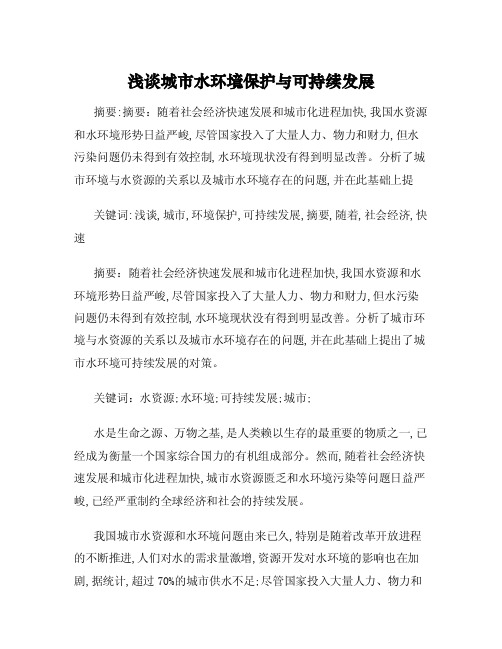 浅谈城市水环境保护与可持续发展

摘要:摘要：随着社会经济快速发展和城市化进程加快,我国水资源和水环境形势日益严峻,尽管国家投入了大量人力、物力和财力,但水污染问题仍未得到有效控制,水环境现状没有得到明显改善。分析了城市环境与水资源的关系以及城市水环境存在的问题,并在此基础上提

关键词:浅谈,城市,环境保护,可持续发展,摘要,随着,社会经济,快速

摘要：随着社会经济快速发展和城市化进程加快,我国水资源和水环境形势日益严峻,尽管国家投入了大量人力、物力和财力,但水污染问题仍未得到有效控制,水环境现状没有得到明显改善。分析了城市环境与水资源的关系以及城市水环境存在的问题,并在此基础上提出了城市水环境可持续发展的对策。

关键词：水资源;水环境;可持续发展;城市;

水是生命之源、万物之基,是人类赖以生存的最重要的物质之一,已经成为衡量一个国家综合国力的有机组成部分。然而,随着社会经济快速发展和城市化进程加快,城市水资源匮乏和水环境污染等问题日益严峻,已经严重制约全球经济和社会的持续发展。

我国城市水资源和水环境问题由来已久,特别是随着改革开放进程的不断推进,人们对水的需求量激增,资源开发对水环境的影响也在加剧,据统计,超过 70%的城市供水不足;尽管国家投入大量人力、物力和